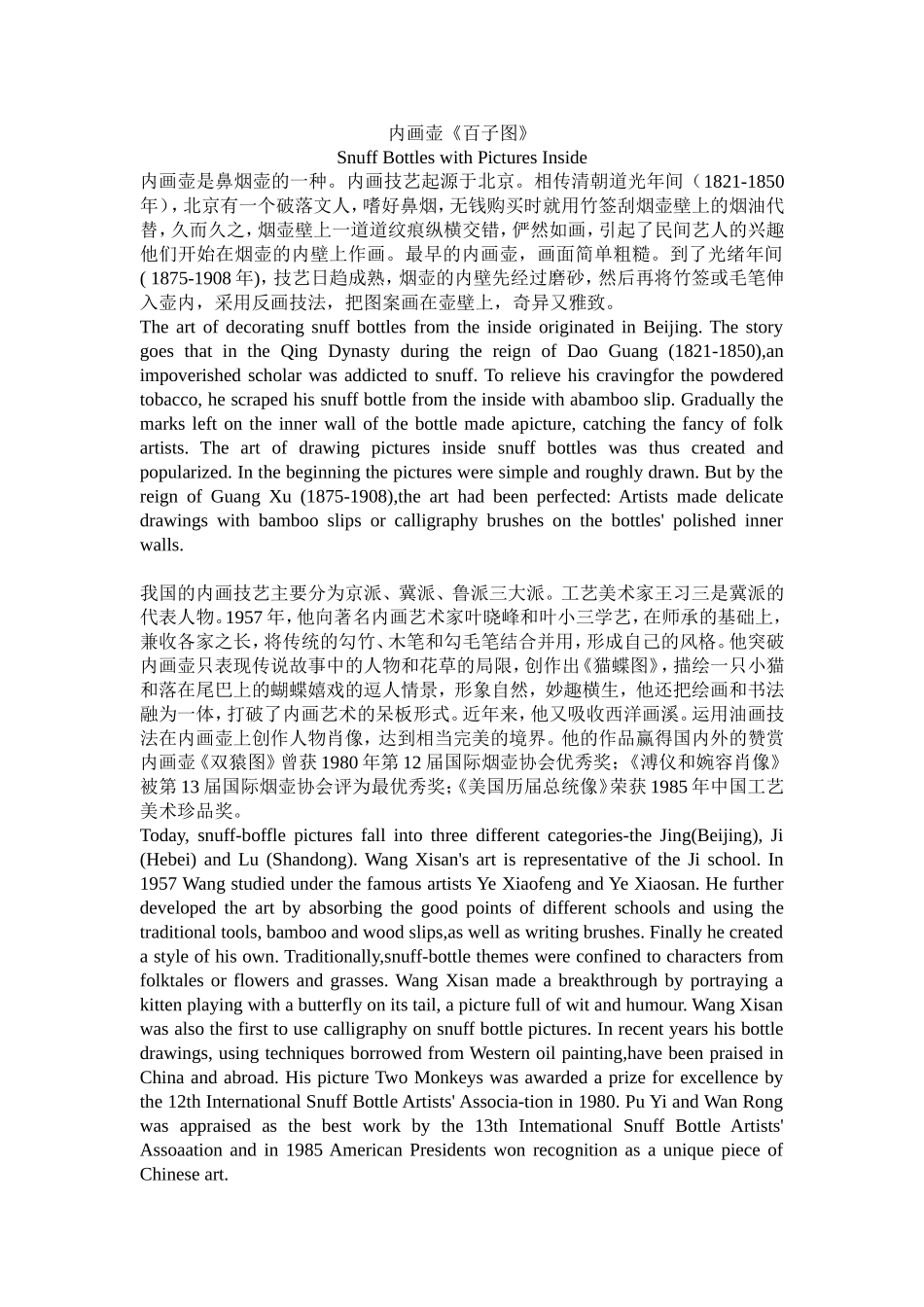 内画壶《百子图》
Snuff Bottles with Pictures Inside
内画壶是鼻烟壶的一种。内画技艺起源于北京。相传清朝道光年间（1821-1850年），北京有一个破落文人，嗜好鼻烟，无钱购买时就用竹签刮烟壶壁上的烟油代替，久而久之，烟壶壁上一道道纹痕纵横交错，俨然如画，引起了民间艺人的兴趣他们开始在烟壶的内壁上作画。最早的内画壶，画面简单粗糙。到了光绪年间( 1875-1908 年)，技艺日趋成熟，烟壶的内壁先经过磨砂，然后再将竹签或毛笔伸入壶内，采用反画技法，把图案画在壶壁上，奇异又雅致。
The art of decorating snuff bottles from the inside originated in Beijing. The story goes that in the Qing Dynasty during the reign of Dao Guang (1821-1850),an impoverished scholar was addicted to snuff. To relieve his cravingfor the powdered tobacco, he scraped his snuff bottle from the inside with abamboo slip. Gradually the marks left on the inner wall of the bottle made apicture, catching the fancy of folk artists. The art of drawing pictures inside snuff bottles was thus created and popularized. In the beginning the pictures were simple and roughly drawn. But by the reign of Guang Xu (1875-1908),the art had been perfected: Artists made delicate drawings with bamboo slips or calligraphy brushes on the bottles' polished inner walls.

我国的内画技艺主要分为京派、冀派、鲁派三大派。工艺美术家王习三是冀派的代表人物。1957 年，他向著名内画艺术家叶晓峰和叶小三学艺，在师承的基础上，兼收各家之长，将传统的勾竹、木笔和勾毛笔结合并用，形成自己的风格。他突破内画壶只表现传说故事中的人物和花草的局限，创作出《猫蝶图》，描绘一只小猫和落在尾巴上的蝴蝶嬉戏的逗人情景，形象自然，妙趣横生，他还把绘画和书法融为一体，打破了内画艺术的呆板形式。近年来，他又吸收西洋画溪。运用油画技法在内画壶上创作人物肖像，达到相当完美的境界。他的作品赢得国内外的赞赏内画壶《双猿图》曾获 1980 年第 12 届国际烟壶协会优秀奖；《溥仪和婉容肖像》被第 13 届国际烟壶协会评为最优秀奖;《美国历届总统像》荣获 1985 年中国工艺美术珍品奖。
Today, snuff-boffle pictures fall into three different categories-the Jing(Beijing), Ji (Hebei) and Lu (Shandong). Wang Xisan's art is representative of the Ji school. In 1957 Wang studied under the famous artists Ye Xiaofeng and Ye Xiaosan. He further developed the art by absorbing the good points of different schools and using the traditional tools, bamboo and wood slips,as well as writing brushes. Finally he created a style of his own. Traditionally,snuff-bottle themes were confined to characters from folktales or flowers and grasses. Wang Xisan made a breakthrough by portraying a kitten playing with a butterfly on its tail, a picture full of wit and humour. Wang Xisan was also the first to use calligraphy on snuff bottle pictures. In recent years his bottle drawings, using techniques borrowed from Western oil painting,have been praised in China and abroad. His picture Two Monkeys was awarded a prize for excellence by the 12th International Snuff Bottle Artists' Associa-tion in 1980. Pu Yi and Wan Rong was appraised as the best work by the 13th Intemational Snuff Bottle Artists' Assoaation and in 1985 American Presidents won recognition as a unique piece of Chinese art.